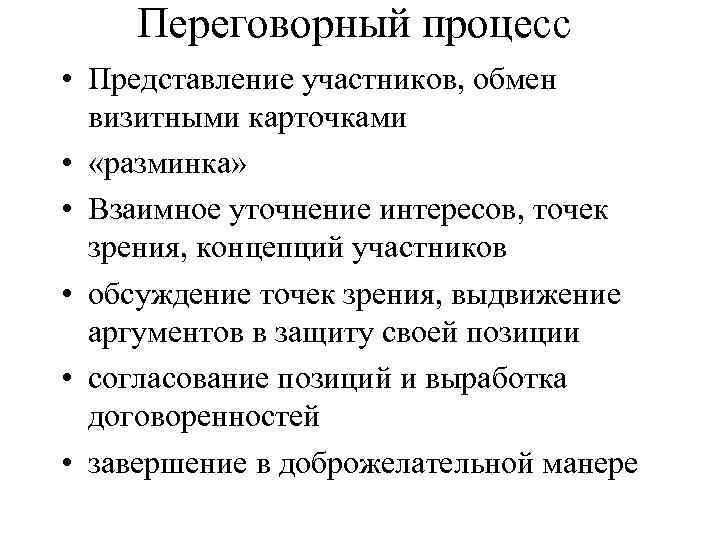 Переговорный процесс

• Представление участников, обмен визитными карточками
• «разминка»
• Взаимное уточнение интересов, точек зрения, концепций участников
• обсуждение точек зрения, выдвижение аргументов в защиту своей позиции
• согласование позиций и выработка договоренностей
• завершение в доброжелательной манере